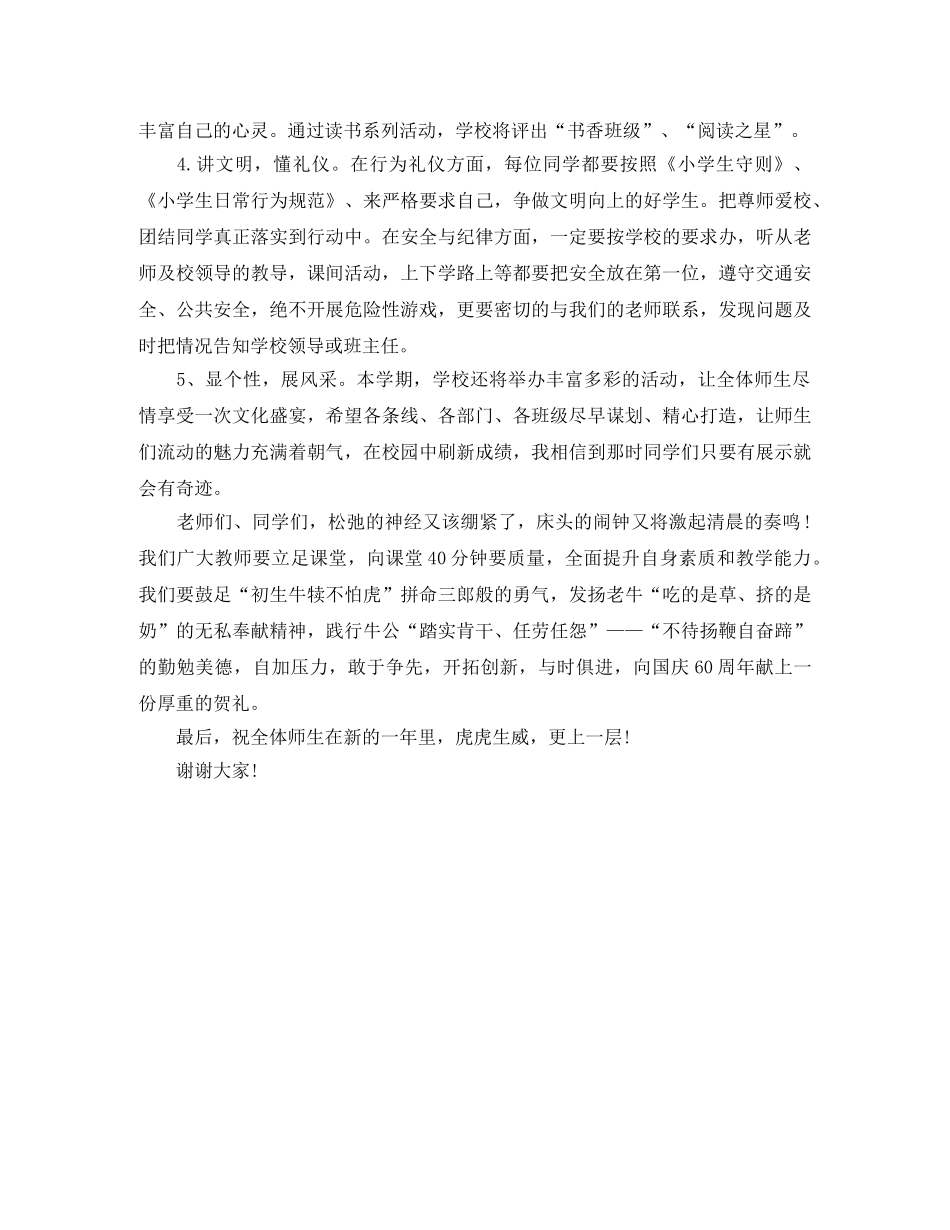 丰富自己的心灵。通过读书系列活动，学校将评出“书香班级”、“阅读之星”。

4.讲文明，懂礼仪。在行为礼仪方面，每位同学都要按照《小学生守则》、《小学生日常行为规范》、来严格要求自己，争做文明向上的好学生。把尊师爱校、团结同学真正落实到行动中。在安全与纪律方面，一定要按学校的要求办，听从老师及校领导的教导，课间活动，上下学路上等都要把安全放在第一位，遵守交通安全、公共安全，绝不开展危险性游戏，更要密切的与我们的老师联系，发现问题及时把情况告知学校领导或班主任。

5、显个性，展风采。本学期，学校还将举办丰富多彩的活动，让全体师生尽情享受一次文化盛宴，希望各条线、各部门、各班级尽早谋划、精心打造，让师生们流动的魅力充满着朝气，在校园中刷新成绩，我相信到那时同学们只要有展示就会有奇迹。

老师们、同学们，松弛的神经又该绷紧了，床头的闹钟又将激起清晨的奏鸣！我们广大教师要立足课堂，向课堂40分钟要质量，全面提升自身素质和教学能力。我们要鼓足“初生牛犊不怕虎”拼命三郎般的勇气，发扬老牛“吃的是草、挤的是奶”的无私奉献精神，践行牛公“踏实肯干、任劳任怨”——“不待扬鞭自奋蹄”的勤勉美德，自加压力，敢于争先，开拓创新，与时俱进，向国庆60周年献上一份厚重的贺礼。

最后，祝全体师生在新的一年里，虎虎生威，更上一层!

谢谢大家!